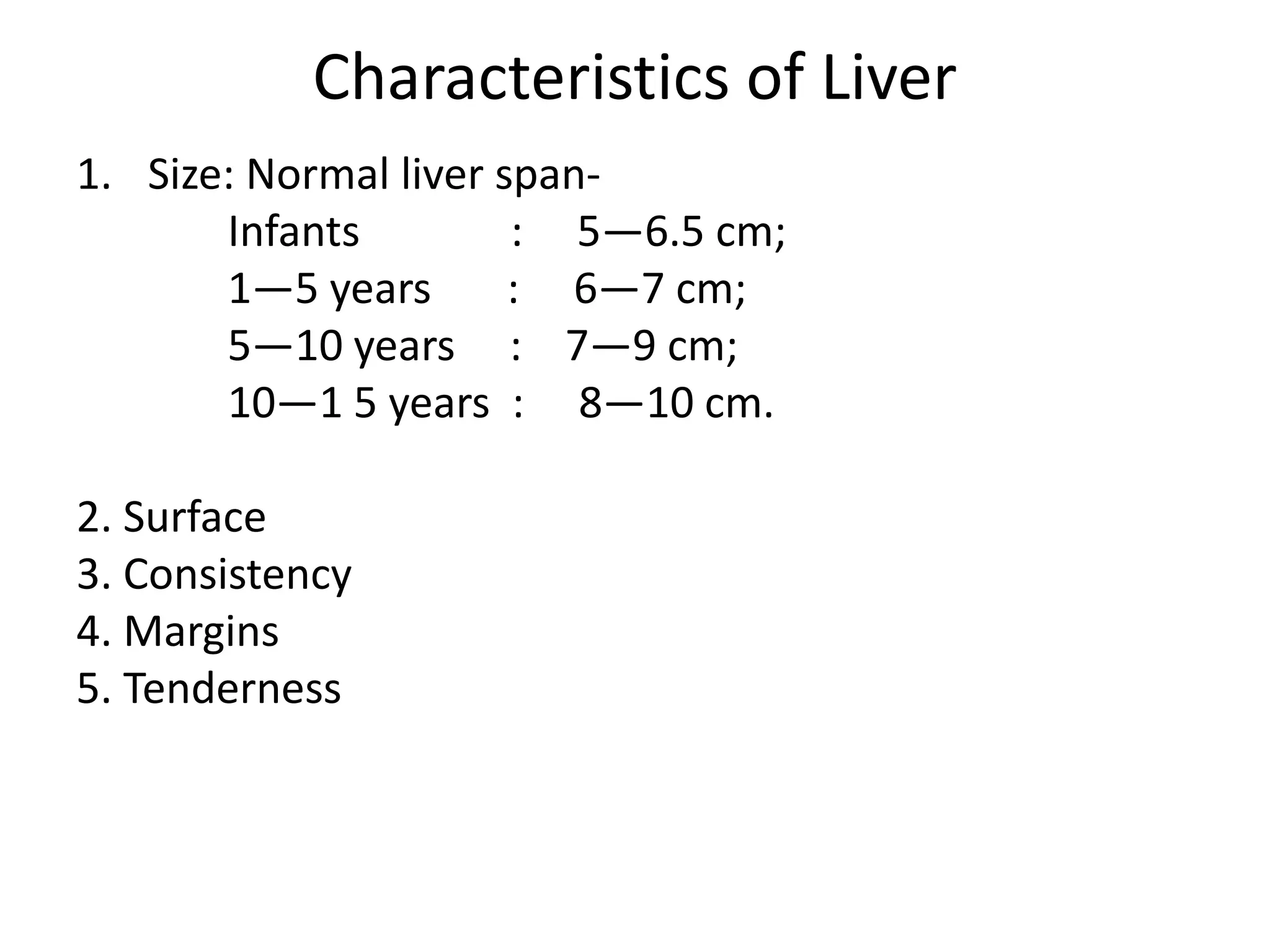 Characteristics of Liver

1. Size: Normal liver span-
Infants : 5—6.5 cm;
1—5 years : 6—7 cm;
5—10 years : 7—9 cm;
10—1 5 years : 8—10 cm.

2. Surface
3. Consistency
4. Margins
5. Tenderness